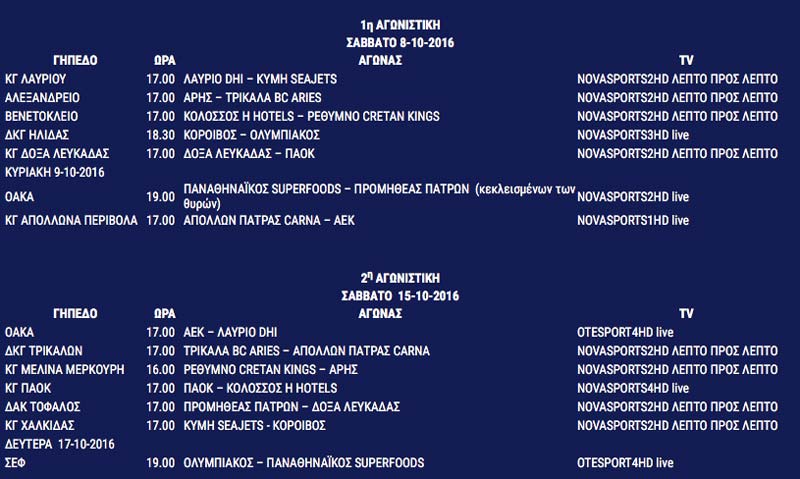 1η ΑΓΩΝΙΣΤΙΚΗ
ΣΑΒΒΑΤΟ 8-10-2016

| ΓΗΠΕΔΟ | ΩΡΑ | ΑΓΩΝΑΣ | TV |
|---|---|---|---|
| ΚΓ ΛΑΥΡΙΟΥ | 17.00 | ΛΑΥΡΙΟ DHI – ΚΥΜΗ SEAJETS | NOVASPORTS2HD ΛΕΠΤΟ ΠΡΟΣ ΛΕΠΤΟ |
| ΑΛΕΞΑΝΔΡΕΙΟ | 17.00 | ΑΡΗΣ – ΤΡΙΚΑΛΑ BC ARIES | NOVASPORTS2HD ΛΕΠΤΟ ΠΡΟΣ ΛΕΠΤΟ |
| ΒΕΝΕΤΟΚΛΕΙΟ | 17.00 | ΚΟΛΟΣΣΟΣ Η HOTELS – ΡΕΘΥΜΝΟ CRETAN KINGS | NOVASPORTS2HD ΛΕΠΤΟ ΠΡΟΣ ΛΕΠΤΟ |
| ΔΚΓ ΗΛΙΔΑΣ | 18.30 | ΚΟΡΟΙΒΟΣ – ΟΛΥΜΠΙΑΚΟΣ | NOVASPORTS3HD live |
| ΚΓ ΔΟΞΑ ΛΕΥΚΑΔΑΣ | 17.00 | ΔΟΞΑ ΛΕΥΚΑΔΑΣ – ΠΑΟΚ | NOVASPORTS2HD ΛΕΠΤΟ ΠΡΟΣ ΛΕΠΤΟ |
| ΚΥΡΙΑΚΗ 9-10-2016 | | | |
| ΟΑΚΑ | 19.00 | ΠΑΝΑΘΗΝΑΪΚΟΣ SUPERFOODS – ΠΡΟΜΗΘΕΑΣ ΠΑΤΡΩΝ (κεκλεισμένων των θυρών) | NOVASPORTS2HD live |
| ΚΓ ΑΠΟΛΛΩΝΑ ΠΕΡΙΒΟΛΑ | 17.00 | ΑΠΟΛΛΩΝ ΠΑΤΡΑΣ CARNA – ΑΕΚ | NOVASPORTS1HD live |

2η ΑΓΩΝΙΣΤΙΚΗ
ΣΑΒΒΑΤΟ 15-10-2016

| ΓΗΠΕΔΟ | ΩΡΑ | ΑΓΩΝΑΣ | TV |
|---|---|---|---|
| ΟΑΚΑ | 17.00 | ΑΕΚ – ΛΑΥΡΙΟ DHI | OTESPORT4HD live |
| ΔΚΓ ΤΡΙΚΑΛΩΝ | 17.00 | ΤΡΙΚΑΛΑ BC ARIES – ΑΠΟΛΛΩΝ ΠΑΤΡΑΣ CARNA | NOVASPORTS2HD ΛΕΠΤΟ ΠΡΟΣ ΛΕΠΤΟ |
| ΚΓ ΜΕΛΙΝΑ ΜΕΡΚΟΥΡΗ | 16.00 | ΡΕΘΥΜΝΟ CRETAN KINGS – ΑΡΗΣ | NOVASPORTS2HD ΛΕΠΤΟ ΠΡΟΣ ΛΕΠΤΟ |
| ΚΓ ΠΑΟΚ | 17.00 | ΠΑΟΚ – ΚΟΛΟΣΣΟΣ Η HOTELS | NOVASPORTS4HD live |
| ΔΑΚ ΤΟΦΑΛΟΣ | 17.00 | ΠΡΟΜΗΘΕΑΣ ΠΑΤΡΩΝ – ΔΟΞΑ ΛΕΥΚΑΔΑΣ | NOVASPORTS2HD ΛΕΠΤΟ ΠΡΟΣ ΛΕΠΤΟ |
| ΚΓ ΧΑΛΚΙΔΑΣ | 17.00 | ΚΥΜΗ SEAJETS - ΚΟΡΟΙΒΟΣ | NOVASPORTS2HD ΛΕΠΤΟ ΠΡΟΣ ΛΕΠΤΟ |
| ΔΕΥΤΕΡΑ 17-10-2016 | | | |
| ΣΕΦ | 19.00 | ΟΛΥΜΠΙΑΚΟΣ – ΠΑΝΑΘΗΝΑΪΚΟΣ SUPERFOODS | OTESPORT4HD live |